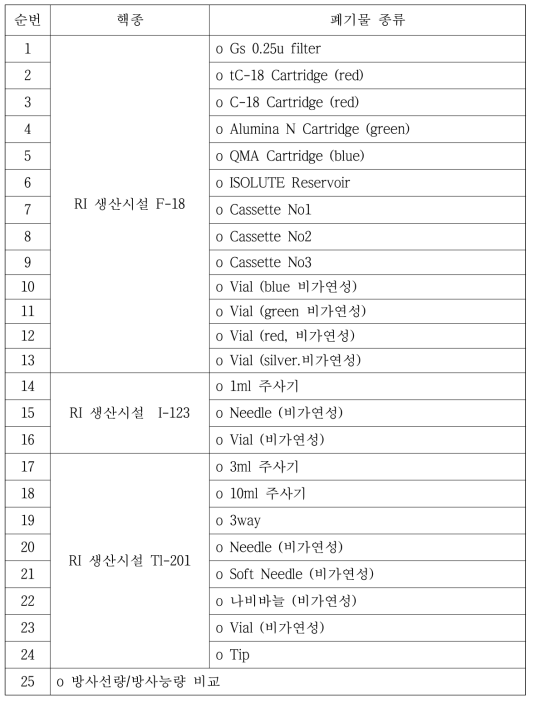 | 순번 | 핵종 | 폐기물 종류 |
|---|---|---|
| 1 | RI 생산시설 F-18 | o Gs 0.25u filter |
| 2 | | o tC-18 Cartridge (red) |
| 3 | | o C-18 Cartridge (red) |
| 4 | | o Alumina N Cartridge (green) |
| 5 | | o QMA Cartridge (blue) |
| 6 | | o ISOLUTE Reservoir |
| 7 | | o Cassette No1 |
| 8 | | o Cassette No2 |
| 9 | | o Cassette No3 |
| 10 | | o Vial (blue 비가연성) |
| 11 | | o Vial (green 비가연성) |
| 12 | | o Vial (red, 비가연성) |
| 13 | | o Vial (silver.비가연성) |
| 14 | RI 생산시설 I-123 | o 1ml 주사기 |
| 15 | | o Needle (비가연성) |
| 16 | | o Vial (비가연성) |
| 17 | RI 생산시설 Tl-201 | o 3ml 주사기 |
| 18 | | o 10ml 주사기 |
| 19 | | o 3way |
| 20 | | o Needle (비가연성) |
| 21 | | o Soft Needle (비가연성) |
| 22 | | o 나비바늘 (비가연성) |
| 23 | | o Vial (비가연성) |
| 24 | | o Tip |
| 25 | o 방사선량/방사능량 비교 | |